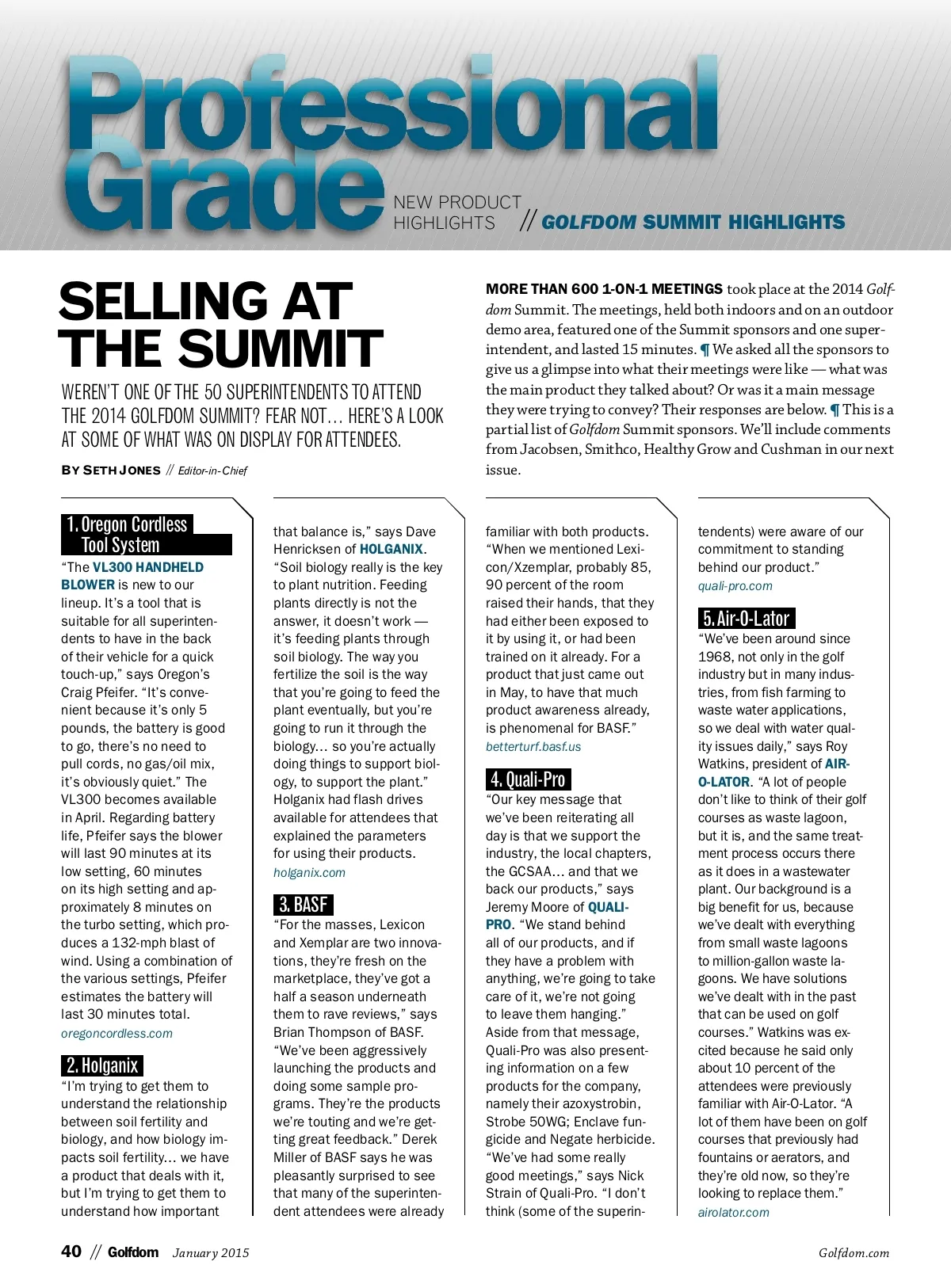 Professional Grade

NEW PRODUCT HIGHLIGHTS // GOLFDOM SUMMIT HIGHLIGHTS

SELLING AT THE SUMMIT

WEREN'T ONE OF THE 50 SUPERINTENDENTS TO ATTEND THE 2014 GOLFDOM SUMMIT? FEAR NOT… HERE'S A LOOK AT SOME OF WHAT WAS ON DISPLAY FOR ATTENDEES.

BY SETH JONES // Editor-in-Chief

MORE THAN 600 1-ON-1 MEETINGS took place at the 2014 Golfdom Summit. The meetings, held both indoors and on an outdoor demo area, featured one of the Summit sponsors and one superintendent, and lasted 15 minutes. ¶ We asked all the sponsors to give us a glimpse into what their meetings were like — what was the main product they talked about? Or was it a main message they were trying to convey? Their responses are below. ¶ This is a partial list of Golfdom Summit sponsors. We'll include comments from Jacobsen, Smithco, Healthy Grow and Cushman in our next issue.

1. Oregon Cordless Tool System
"The VL300 HANDHELD BLOWER is new to our lineup. It's a tool that is suitable for all superintendents to have in the back of their vehicle for a quick touch-up," says Oregon's Craig Pfeifer. "It's convenient because it's only 5 pounds, the battery is good to go, there's no need to pull cords, no gas/oil mix, it's obviously quiet." The VL300 becomes available in April. Regarding battery life, Pfeifer says the blower will last 90 minutes at its low setting, 60 minutes on its high setting and approximately 8 minutes on the turbo setting, which produces a 132-mph blast of wind. Using a combination of the various settings, Pfeifer estimates the battery will last 30 minutes total.
oregoncordless.com

2. Holganix
"I'm trying to get them to understand the relationship between soil fertility and biology, and how biology impacts soil fertility… we have a product that deals with it, but I'm trying to get them to understand how important that balance is," says Dave Henricksen of HOLGANIX. "Soil biology really is the key to plant nutrition. Feeding plants directly is not the answer, it doesn't work — it's feeding plants through soil biology. The way you fertilize the soil is the way that you're going to feed the plant eventually, but you're going to run it through the biology… so you're actually doing things to support biology, to support the plant." Holganix had flash drives available for attendees that explained the parameters for using their products.
holganix.com

3. BASF
"For the masses, Lexicon and Xemplar are two innovations, they're fresh on the marketplace, they've got a half a season underneath them to rave reviews," says Brian Thompson of BASF. "We've been aggressively launching the products and doing some sample programs. They're the products we're touting and we're getting great feedback." Derek Miller of BASF says he was pleasantly surprised to see that many of the superintendent attendees were already familiar with both products. "When we mentioned Lexicon/Xzemplar, probably 85, 90 percent of the room raised their hands, that they had either been exposed to it by using it, or had been trained on it already. For a product that just came out in May, to have that much product awareness already, is phenomenal for BASF."
betterturf.basf.us

4. Quali-Pro
"Our key message that we've been reiterating all day is that we support the industry, the local chapters, the GCSAA… and that we back our products," says Jeremy Moore of QUALI-PRO. "We stand behind all of our products, and if they have a problem with anything, we're going to take care of it, we're not going to leave them hanging." Aside from that message, Quali-Pro was also presenting information on a few products for the company, namely their azoxystrobin, Strobe 50WG; Enclave fungicide and Negate herbicide. "We've had some really good meetings," says Nick Strain of Quali-Pro. "I don't think (some of the superintendents) were aware of our commitment to standing behind our product."
quali-pro.com

5. Air-O-Lator
"We've been around since 1968, not only in the golf industry but in many industries, from fish farming to waste water applications, so we deal with water quality issues daily," says Roy Watkins, president of AIR-O-LATOR. "A lot of people don't like to think of their golf courses as waste lagoon, but it is, and the same treatment process occurs there as it does in a wastewater plant. Our background is a big benefit for us, because we've dealt with everything from small waste lagoons to million-gallon waste lagoons. We have solutions we've dealt with in the past that can be used on golf courses." Watkins was excited because he said only about 10 percent of the attendees were previously familiar with Air-O-Lator. "A lot of them have been on golf courses that previously had fountains or aerators, and they're old now, so they're looking to replace them."
airolator.com

40 // Golfdom January 2015 Golfdom.com